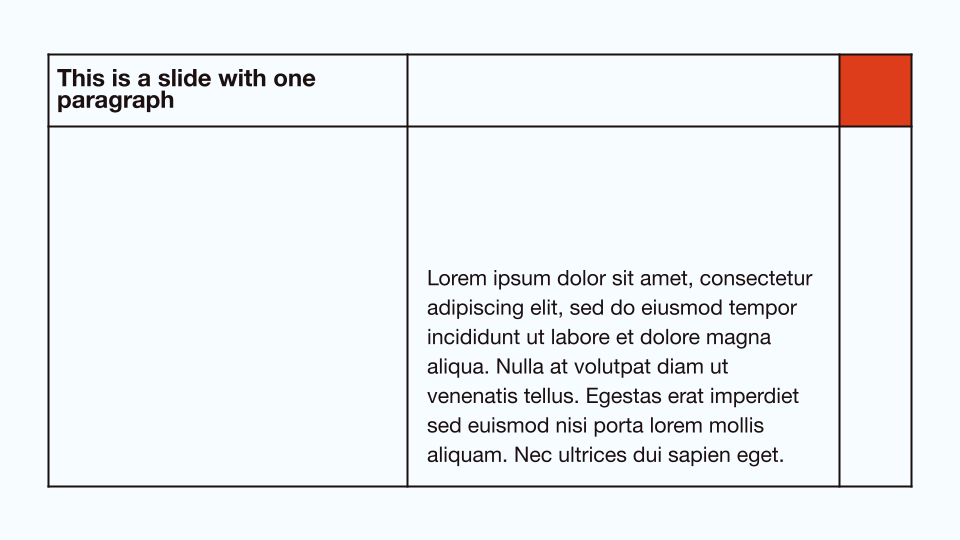 This is a slide with one paragraph

Lorem ipsum dolor sit amet, consectetur adipiscing elit, sed do eiusmod tempor incididunt ut labore et dolore magna aliqua. Nulla at volutpat diam ut venenatis tellus. Egestas erat imperdiet sed euismod nisi porta lorem mollis aliquam. Nec ultrices dui sapien eget.